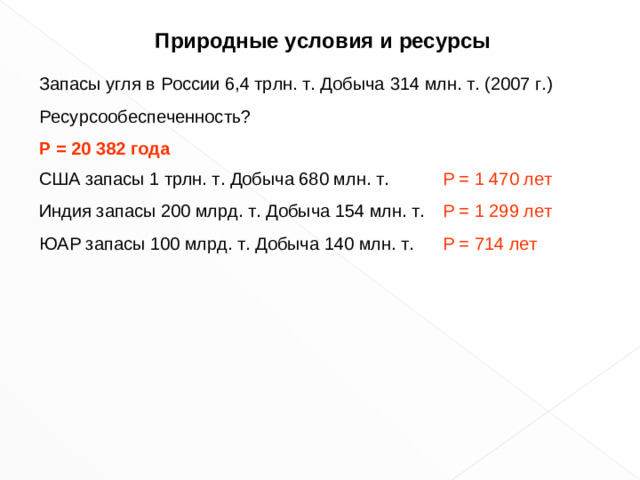 Природные условия и ресурсы

Запасы угля в России 6,4 трлн. т. Добыча 314 млн. т. (2007 г.)

Ресурсообеспеченность?

Р = 20 382 года

США запасы 1 трлн. т. Добыча 680 млн. т. Р = 1 470 лет

Индия запасы 200 млрд. т. Добыча 154 млн. т. Р = 1 299 лет

ЮАР запасы 100 млрд. т. Добыча 140 млн. т. Р = 714 лет